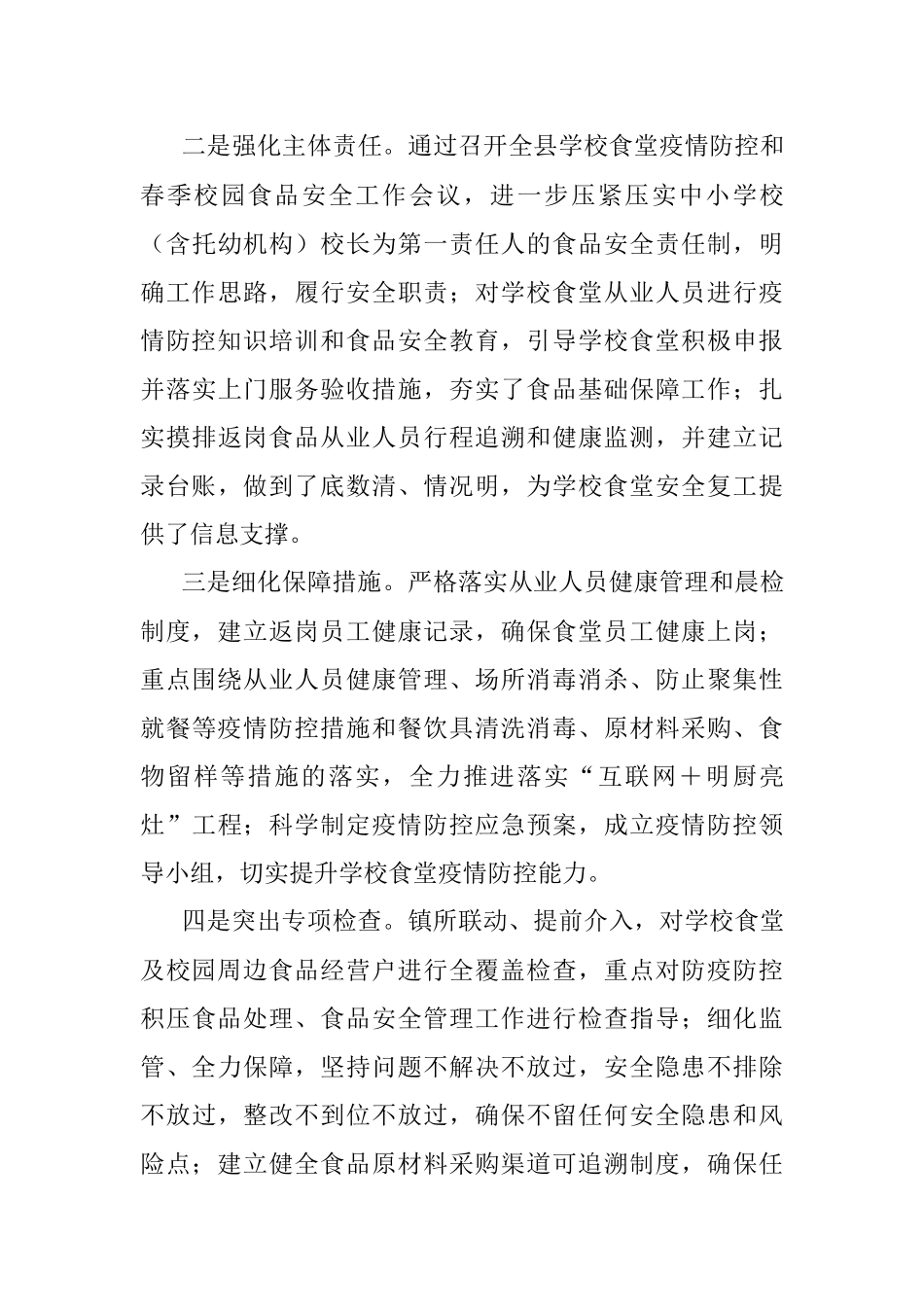 二是强化主体责任。通过召开全县学校食堂疫情防控和春季校园食品安全工作会议，进一步压紧压实中小学校（含托幼机构）校长为第一责任人的食品安全责任制，明确工作思路，履行安全职责；对学校食堂从业人员进行疫情防控知识培训和食品安全教育，引导学校食堂积极申报并落实上门服务验收措施，夯实了食品基础保障工作；扎实摸排返岗食品从业人员行程追溯和健康监测，并建立记录台账，做到了底数清、情况明，为学校食堂安全复工提供了信息支撑。

三是细化保障措施。严格落实从业人员健康管理和晨检制度，建立返岗员工健康记录，确保食堂员工健康上岗；重点围绕从业人员健康管理、场所消毒消杀、防止聚集性就餐等疫情防控措施和餐饮具清洗消毒、原材料采购、食物留样等措施的落实，全力推进落实“互联网＋明厨亮灶”工程；科学制定疫情防控应急预案，成立疫情防控领导小组，切实提升学校食堂疫情防控能力。

四是突出专项检查。镇所联动、提前介入，对学校食堂及校园周边食品经营户进行全覆盖检查，重点对防疫防控积压食品处理、食品安全管理工作进行检查指导；细化监管、全力保障，坚持问题不解决不放过，安全隐患不排除不放过，整改不到位不放过，确保不留任何安全隐患和风险点；建立健全食品原材料采购渠道可追溯制度，确保任